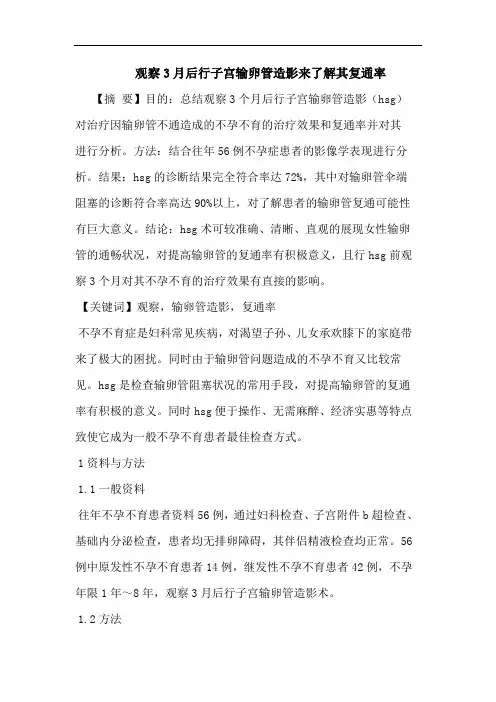 观察3月后行子宫输卵管造影来了解其复通率

【摘 要】目的：总结观察3个月后行子宫输卵管造影（hsg）对治疗因输卵管不通造成的不孕不育的治疗效果和复通率并对其进行分析。方法：结合往年56例不孕症患者的影像学表现进行分析。结果：hsg的诊断结果完全符合率达72%，其中对输卵管伞端阻塞的诊断符合率高达90%以上，对了解患者的输卵管复通可能性有巨大意义。结论：hsg术可较准确、清晰、直观的展现女性输卵管的通畅状况，对提高输卵管的复通率有积极意义，且行hsg前观察3个月对其不孕不育的治疗效果有直接的影响。

【关键词】观察，输卵管造影，复通率

不孕不育症是妇科常见疾病，对渴望子孙、儿女承欢膝下的家庭带来了极大的困扰。同时由于输卵管问题造成的不孕不育又比较常见。hsg是检查输卵管阻塞状况的常用手段，对提高输卵管的复通率有积极的意义。同时hsg便于操作、无需麻醉、经济实惠等特点致使它成为一般不孕不育患者最佳检查方式。

1资料与方法

1.1一般资料

往年不孕不育患者资料56例，通过妇科检查、子宫附件b超检查、基础内分泌检查，患者均无排卵障碍，其伴侣精液检查均正常。56例中原发性不孕不育患者14例，继发性不孕不育患者42例，不孕年限1年～8年，观察3月后行子宫输卵管造影术。

1.2方法